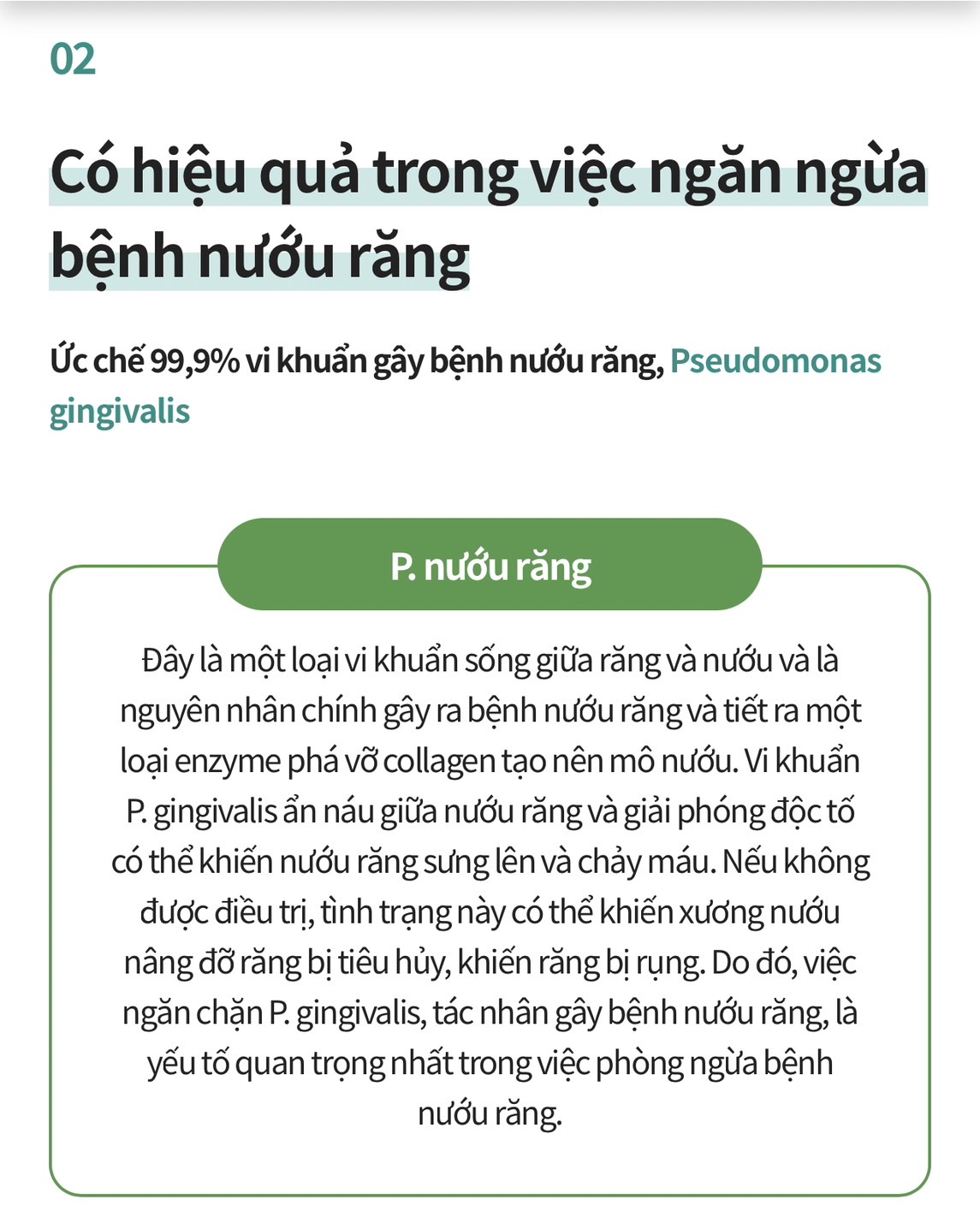 02

Có hiệu quả trong việc ngăn ngừa bệnh nướu răng

Ức chế 99,9% vi khuẩn gây bệnh nướu răng, Pseudomonas gingivalis

P. nướu răng

Đây là một loại vi khuẩn sống giữa răng và nướu và là nguyên nhân chính gây ra bệnh nướu răng và tiết ra một loại enzyme phá vỡ collagen tạo nên mô nướu. Vi khuẩn P. gingivalis ẩn náu giữa nướu răng và giải phóng độc tố có thể khiến nướu răng sưng lên và chảy máu. Nếu không được điều trị, tình trạng này có thể khiến xương nướu nâng đỡ răng bị tiêu hủy, khiến răng bị rụng. Do đó, việc ngăn chặn P. gingivalis, tác nhân gây bệnh nướu răng, là yếu tố quan trọng nhất trong việc phòng ngừa bệnh nướu răng.